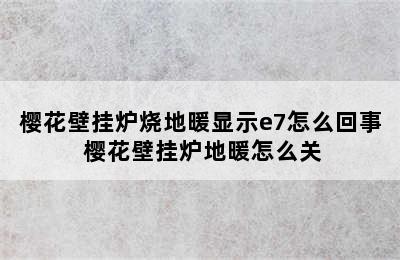 樱花壁挂炉烧地暖显示e7怎么回事
樱花壁挂炉地暖怎么关